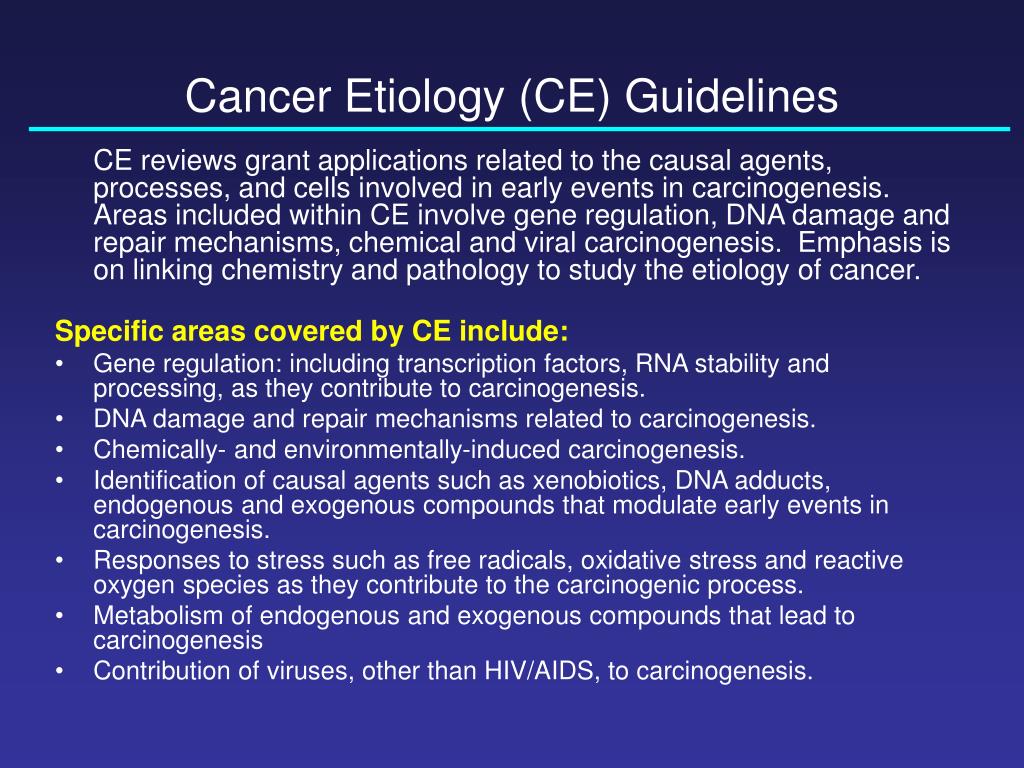 Cancer Etiology (CE) Guidelines

CE reviews grant applications related to the causal agents, processes, and cells involved in early events in carcinogenesis. Areas included within CE involve gene regulation, DNA damage and repair mechanisms, chemical and viral carcinogenesis. Emphasis is on linking chemistry and pathology to study the etiology of cancer.

Specific areas covered by CE include:
• Gene regulation: including transcription factors, RNA stability and processing, as they contribute to carcinogenesis.
• DNA damage and repair mechanisms related to carcinogenesis.
• Chemically- and environmentally-induced carcinogenesis.
• Identification of causal agents such as xenobiotics, DNA adducts, endogenous and exogenous compounds that modulate early events in carcinogenesis.
• Responses to stress such as free radicals, oxidative stress and reactive oxygen species as they contribute to the carcinogenic process.
• Metabolism of endogenous and exogenous compounds that lead to carcinogenesis
• Contribution of viruses, other than HIV/AIDS, to carcinogenesis.